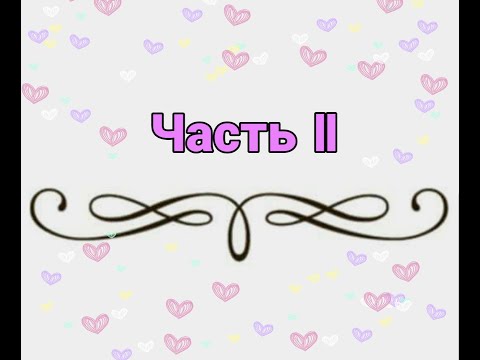 Часть II